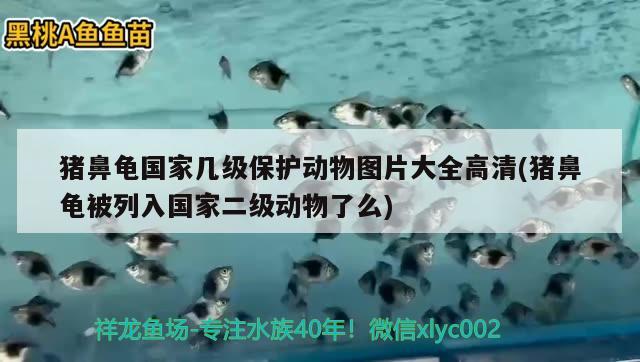 黑桃A鱼鱼苗

猪鼻龟国家几级保护动物图片大全高清(猪鼻龟被列入国家二级动物了么)

祥龙鱼场-专注水族40年！微信xlyc002